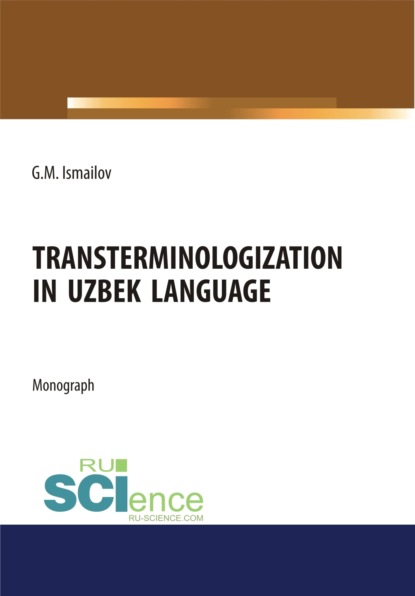 G.M. Ismailov

TRANSTERMINOLOGIZATION IN UZBEK LANGUAGE

Monograph

RU
SCIence
RU-SCIENCE.COM